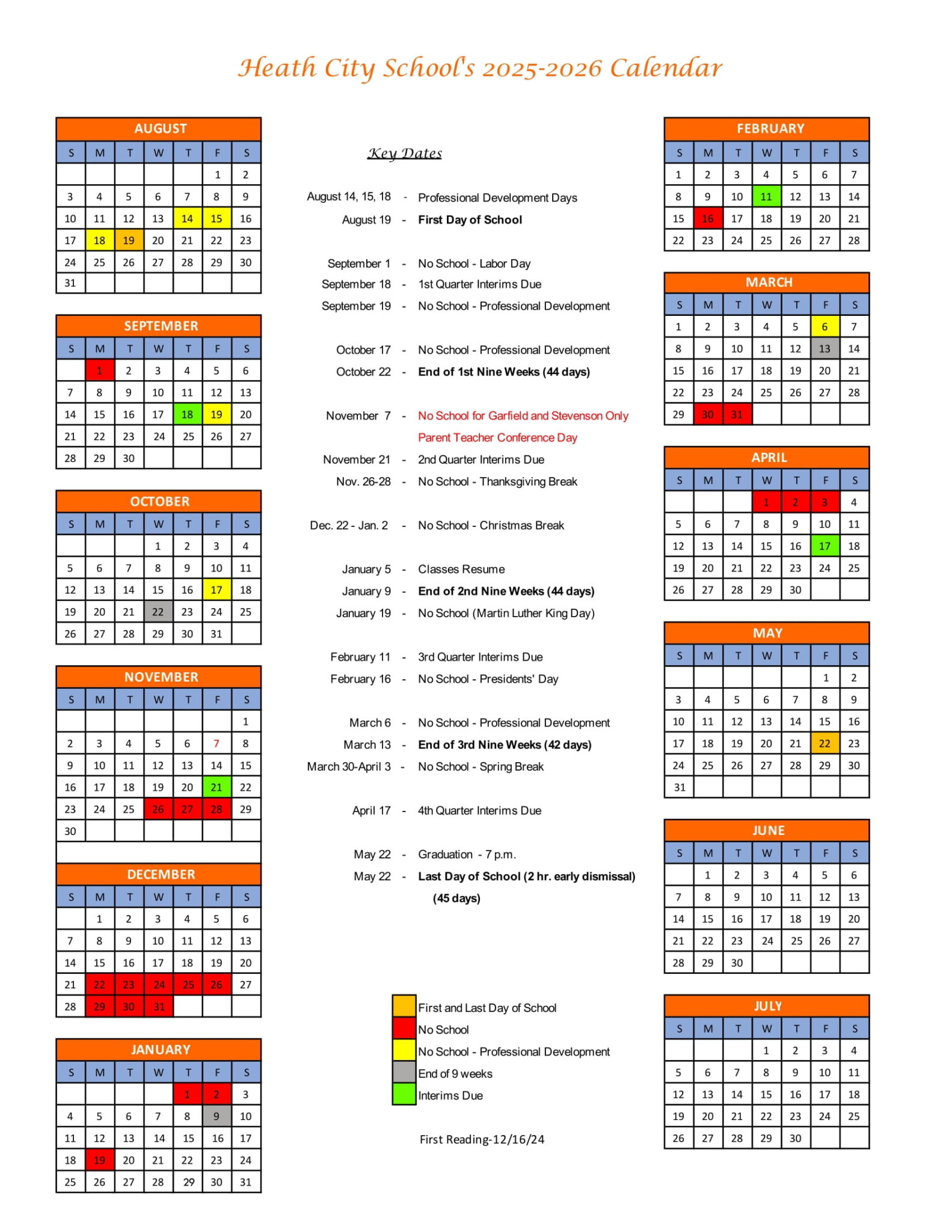 Heath City School's 2025-2026 Calendar

AUGUST

| S | M | T | W | T | F | S |
|---|---|---|---|---|---|---|
| | | | | | 1 | 2 |
| 3 | 4 | 5 | 6 | 7 | 8 | 9 |
| 10 | 11 | 12 | 13 | 14 | 15 | 16 |
| 17 | 18 | 19 | 20 | 21 | 22 | 23 |
| 24 | 25 | 26 | 27 | 28 | 29 | 30 |
| 31 | | | | | | |

SEPTEMBER

| S | M | T | W | T | F | S |
|---|---|---|---|---|---|---|
| | 1 | 2 | 3 | 4 | 5 | 6 |
| 7 | 8 | 9 | 10 | 11 | 12 | 13 |
| 14 | 15 | 16 | 17 | 18 | 19 | 20 |
| 21 | 22 | 23 | 24 | 25 | 26 | 27 |
| 28 | 29 | 30 | | | | |

OCTOBER

| S | M | T | W | T | F | S |
|---|---|---|---|---|---|---|
| | | | 1 | 2 | 3 | 4 |
| 5 | 6 | 7 | 8 | 9 | 10 | 11 |
| 12 | 13 | 14 | 15 | 16 | 17 | 18 |
| 19 | 20 | 21 | 22 | 23 | 24 | 25 |
| 26 | 27 | 28 | 29 | 30 | 31 | |

NOVEMBER

| S | M | T | W | T | F | S |
|---|---|---|---|---|---|---|
| | | | | | | 1 |
| 2 | 3 | 4 | 5 | 6 | 7 | 8 |
| 9 | 10 | 11 | 12 | 13 | 14 | 15 |
| 16 | 17 | 18 | 19 | 20 | 21 | 22 |
| 23 | 24 | 25 | 26 | 27 | 28 | 29 |
| 30 | | | | | | |

DECEMBER

| S | M | T | W | T | F | S |
|---|---|---|---|---|---|---|
| | 1 | 2 | 3 | 4 | 5 | 6 |
| 7 | 8 | 9 | 10 | 11 | 12 | 13 |
| 14 | 15 | 16 | 17 | 18 | 19 | 20 |
| 21 | 22 | 23 | 24 | 25 | 26 | 27 |
| 28 | 29 | 30 | 31 | | | |

JANUARY

| S | M | T | W | T | F | S |
|---|---|---|---|---|---|---|
| | | | | 1 | 2 | 3 |
| 4 | 5 | 6 | 7 | 8 | 9 | 10 |
| 11 | 12 | 13 | 14 | 15 | 16 | 17 |
| 18 | 19 | 20 | 21 | 22 | 23 | 24 |
| 25 | 26 | 27 | 28 | 29 | 30 | 31 |

Key Dates

August 14, 15, 18 - Professional Development Days
August 19 - First Day of School

September 1 - No School - Labor Day
September 18 - 1st Quarter Interims Due
September 19 - No School - Professional Development

October 17 - No School - Professional Development
October 22 - End of 1st Nine Weeks (44 days)

November 7 - No School for Garfield and Stevenson Only
Parent Teacher Conference Day
November 21 - 2nd Quarter Interims Due
Nov. 26-28 - No School - Thanksgiving Break

Dec. 22 - Jan. 2 - No School - Christmas Break

January 5 - Classes Resume
January 9 - End of 2nd Nine Weeks (44 days)
January 19 - No School (Martin Luther King Day)

February 11 - 3rd Quarter Interims Due
February 16 - No School - Presidents' Day

March 6 - No School - Professional Development
March 13 - End of 3rd Nine Weeks (42 days)
March 30-April 3 - No School - Spring Break

April 17 - 4th Quarter Interims Due

May 22 - Graduation - 7 p.m.
May 22 - Last Day of School (2 hr. early dismissal)
(45 days)

First and Last Day of School
No School
No School - Professional Development
End of 9 weeks
Interims Due

First Reading-12/16/24

FEBRUARY

| S | M | T | W | T | F | S |
|---|---|---|---|---|---|---|
| 1 | 2 | 3 | 4 | 5 | 6 | 7 |
| 8 | 9 | 10 | 11 | 12 | 13 | 14 |
| 15 | 16 | 17 | 18 | 19 | 20 | 21 |
| 22 | 23 | 24 | 25 | 26 | 27 | 28 |

MARCH

| S | M | T | W | T | F | S |
|---|---|---|---|---|---|---|
| 1 | 2 | 3 | 4 | 5 | 6 | 7 |
| 8 | 9 | 10 | 11 | 12 | 13 | 14 |
| 15 | 16 | 17 | 18 | 19 | 20 | 21 |
| 22 | 23 | 24 | 25 | 26 | 27 | 28 |
| 29 | 30 | 31 | | | | |

APRIL

| S | M | T | W | T | F | S |
|---|---|---|---|---|---|---|
| | | | 1 | 2 | 3 | 4 |
| 5 | 6 | 7 | 8 | 9 | 10 | 11 |
| 12 | 13 | 14 | 15 | 16 | 17 | 18 |
| 19 | 20 | 21 | 22 | 23 | 24 | 25 |
| 26 | 27 | 28 | 29 | 30 | | |

MAY

| S | M | T | W | T | F | S |
|---|---|---|---|---|---|---|
| | | | | | 1 | 2 |
| 3 | 4 | 5 | 6 | 7 | 8 | 9 |
| 10 | 11 | 12 | 13 | 14 | 15 | 16 |
| 17 | 18 | 19 | 20 | 21 | 22 | 23 |
| 24 | 25 | 26 | 27 | 28 | 29 | 30 |
| 31 | | | | | | |

JUNE

| S | M | T | W | T | F | S |
|---|---|---|---|---|---|---|
| | 1 | 2 | 3 | 4 | 5 | 6 |
| 7 | 8 | 9 | 10 | 11 | 12 | 13 |
| 14 | 15 | 16 | 17 | 18 | 19 | 20 |
| 21 | 22 | 23 | 24 | 25 | 26 | 27 |
| 28 | 29 | 30 | | | | |

JULY

| S | M | T | W | T | F | S |
|---|---|---|---|---|---|---|
| | | | 1 | 2 | 3 | 4 |
| 5 | 6 | 7 | 8 | 9 | 10 | 11 |
| 12 | 13 | 14 | 15 | 16 | 17 | 18 |
| 19 | 20 | 21 | 22 | 23 | 24 | 25 |
| 26 | 27 | 28 | 29 | 30 | | |